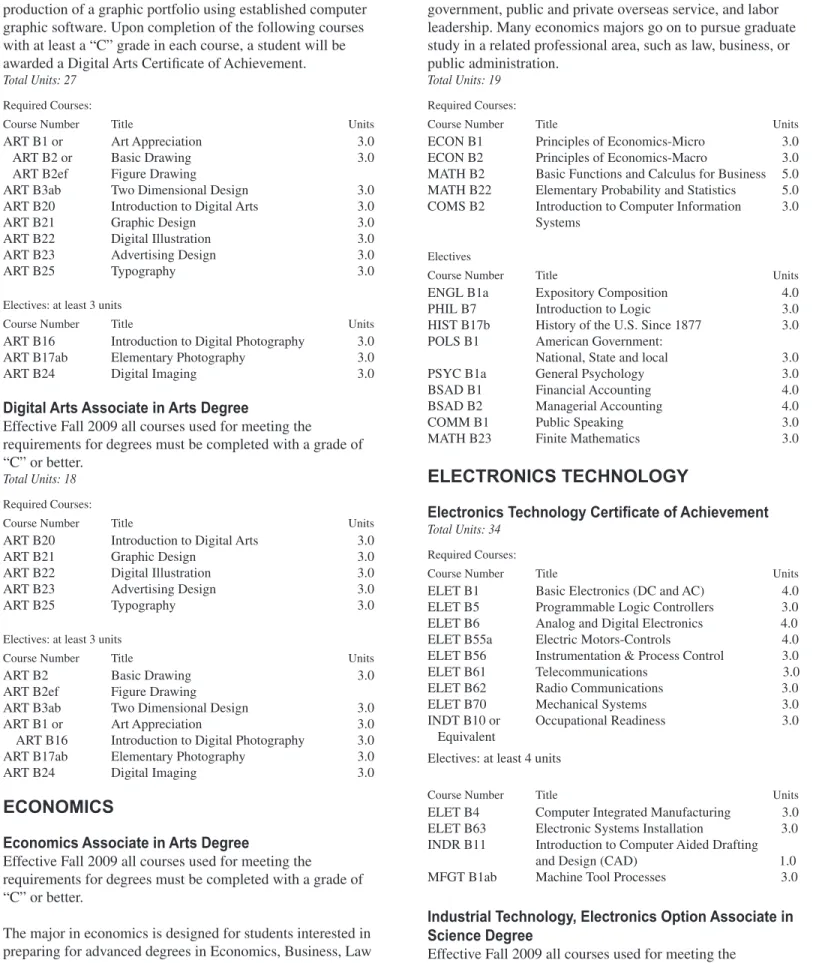 production of a graphic portfolio using established computer graphic software. Upon completion of the following courses with at least a "C" grade in each course, a student will be awarded a Digital Arts Certificate of Achievement.
Total Units: 27

Required Courses:

| Course Number | Title | Units |
|---|---|---|
| ART B1 or | Art Appreciation | 3.0 |
| ART B2 or | Basic Drawing | 3.0 |
| ART B2ef | Figure Drawing | |
| ART B3ab | Two Dimensional Design | 3.0 |
| ART B20 | Introduction to Digital Arts | 3.0 |
| ART B21 | Graphic Design | 3.0 |
| ART B22 | Digital Illustration | 3.0 |
| ART B23 | Advertising Design | 3.0 |
| ART B25 | Typography | 3.0 |

Electives: at least 3 units

| Course Number | Title | Units |
|---|---|---|
| ART B16 | Introduction to Digital Photography | 3.0 |
| ART B17ab | Elementary Photography | 3.0 |
| ART B24 | Digital Imaging | 3.0 |

Digital Arts Associate in Arts Degree
Effective Fall 2009 all courses used for meeting the requirements for degrees must be completed with a grade of "C" or better.
Total Units: 18

Required Courses:

| Course Number | Title | Units |
|---|---|---|
| ART B20 | Introduction to Digital Arts | 3.0 |
| ART B21 | Graphic Design | 3.0 |
| ART B22 | Digital Illustration | 3.0 |
| ART B23 | Advertising Design | 3.0 |
| ART B25 | Typography | 3.0 |

Electives: at least 3 units

| Course Number | Title | Units |
|---|---|---|
| ART B2 | Basic Drawing | 3.0 |
| ART B2ef | Figure Drawing | |
| ART B3ab | Two Dimensional Design | 3.0 |
| ART B1 or | Art Appreciation | 3.0 |
| ART B16 | Introduction to Digital Photography | 3.0 |
| ART B17ab | Elementary Photography | 3.0 |
| ART B24 | Digital Imaging | 3.0 |

ECONOMICS

Economics Associate in Arts Degree
Effective Fall 2009 all courses used for meeting the requirements for degrees must be completed with a grade of "C" or better.

The major in economics is designed for students interested in preparing for advanced degrees in Economics, Business, Law government, public and private overseas service, and labor leadership. Many economics majors go on to pursue graduate study in a related professional area, such as law, business, or public administration.
Total Units: 19

Required Courses:

| Course Number | Title | Units |
|---|---|---|
| ECON B1 | Principles of Economics-Micro | 3.0 |
| ECON B2 | Principles of Economics-Macro | 3.0 |
| MATH B2 | Basic Functions and Calculus for Business | 5.0 |
| MATH B22 | Elementary Probability and Statistics | 5.0 |
| COMS B2 | Introduction to Computer Information Systems | 3.0 |

Electives

| Course Number | Title | Units |
|---|---|---|
| ENGL B1a | Expository Composition | 4.0 |
| PHIL B7 | Introduction to Logic | 3.0 |
| HIST B17b | History of the U.S. Since 1877 | 3.0 |
| POLS B1 | American Government: National, State and local | 3.0 |
| PSYC B1a | General Psychology | 3.0 |
| BSAD B1 | Financial Accounting | 4.0 |
| BSAD B2 | Managerial Accounting | 4.0 |
| COMM B1 | Public Speaking | 3.0 |
| MATH B23 | Finite Mathematics | 3.0 |

ELECTRONICS TECHNOLOGY

Electronics Technology Certificate of Achievement
Total Units: 34

Required Courses:

| Course Number | Title | Units |
|---|---|---|
| ELET B1 | Basic Electronics (DC and AC) | 4.0 |
| ELET B5 | Programmable Logic Controllers | 3.0 |
| ELET B6 | Analog and Digital Electronics | 4.0 |
| ELET B55a | Electric Motors-Controls | 4.0 |
| ELET B56 | Instrumentation & Process Control | 3.0 |
| ELET B61 | Telecommunications | 3.0 |
| ELET B62 | Radio Communications | 3.0 |
| ELET B70 | Mechanical Systems | 3.0 |
| INDT B10 or Equivalent | Occupational Readiness | 3.0 |

Electives: at least 4 units

| Course Number | Title | Units |
|---|---|---|
| ELET B4 | Computer Integrated Manufacturing | 3.0 |
| ELET B63 | Electronic Systems Installation | 3.0 |
| INDR B11 | Introduction to Computer Aided Drafting and Design (CAD) | 1.0 |
| MFGT B1ab | Machine Tool Processes | 3.0 |

Industrial Technology, Electronics Option Associate in Science Degree
Effective Fall 2009 all courses used for meeting the